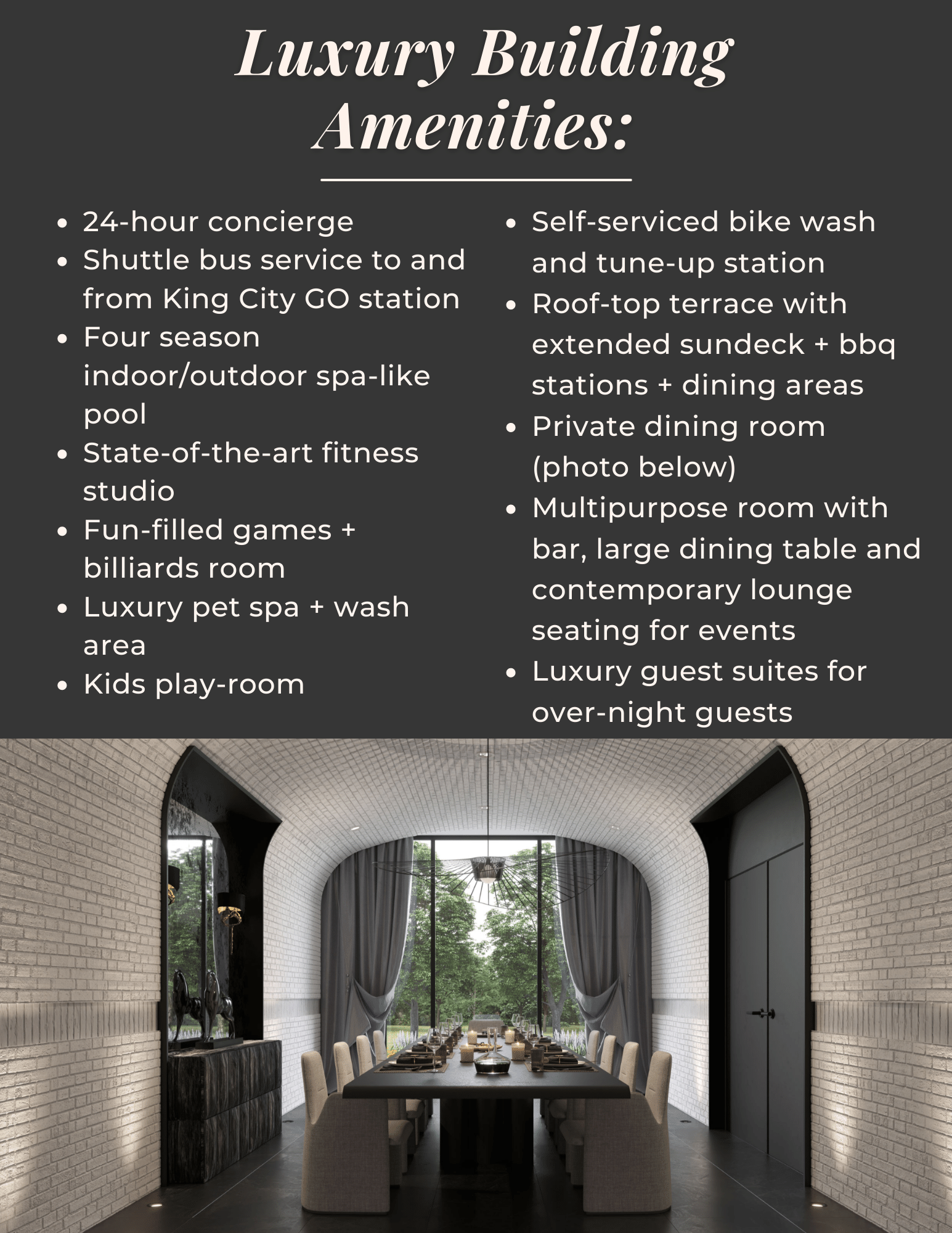 Luxury Building Amenities:

• 24-hour concierge
• Shuttle bus service to and from King City GO station
• Four season indoor/outdoor spa-like pool
• State-of-the-art fitness studio
• Fun-filled games + billiards room
• Luxury pet spa + wash area
• Kids play-room

• Self-serviced bike wash and tune-up station
• Roof-top terrace with extended sundeck + bbq stations + dining areas
• Private dining room (photo below)
• Multipurpose room with bar, large dining table and contemporary lounge seating for events
• Luxury guest suites for over-night guests